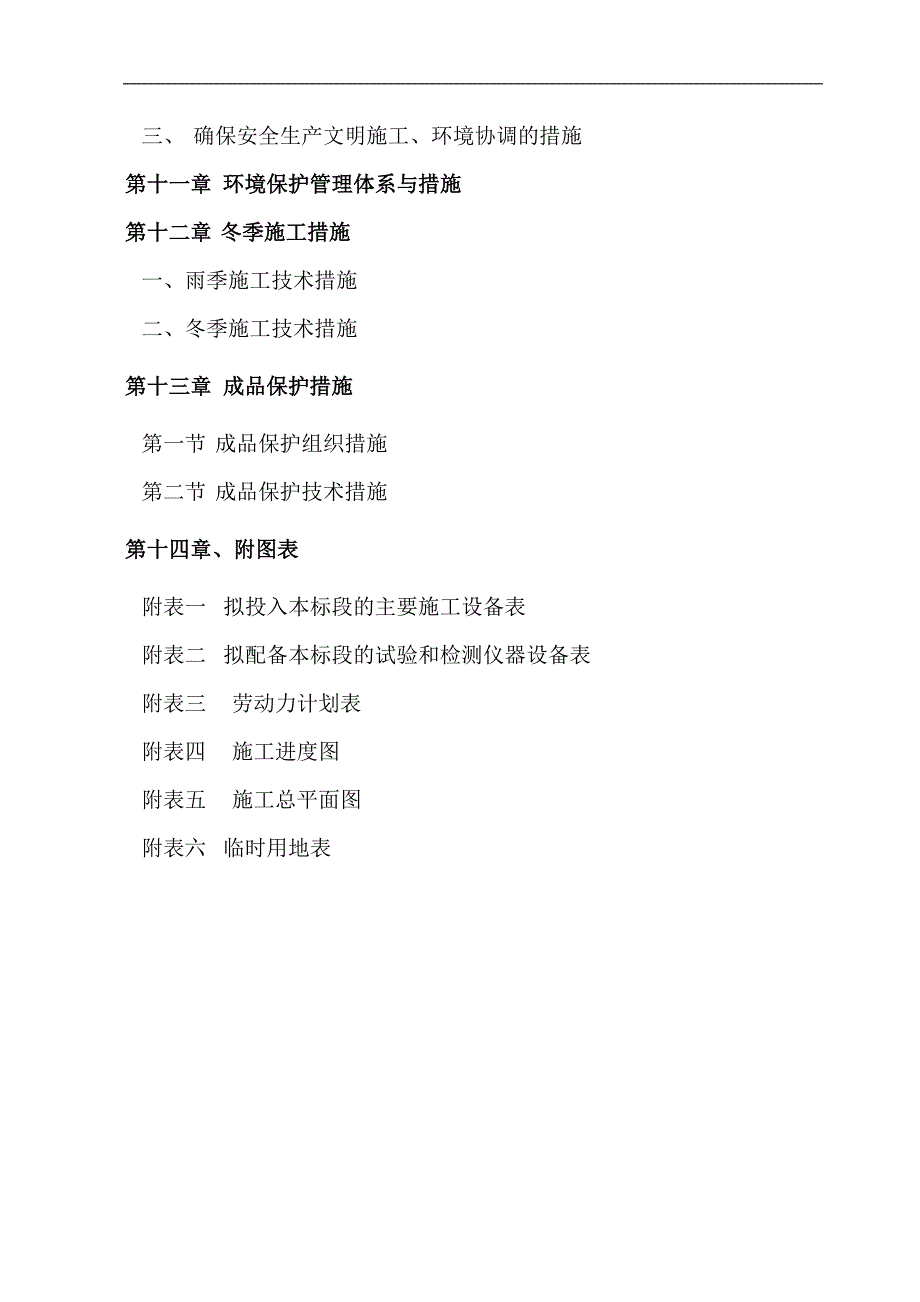 三、 确保安全生产文明施工、环境协调的措施

第十一章 环境保护管理体系与措施

第十二章 冬季施工措施

一、雨季施工技术措施

二、冬季施工技术措施

第十三章 成品保护措施

第一节 成品保护组织措施

第二节 成品保护技术措施

第十四章、附图表

附表一 拟投入本标段的主要施工设备表

附表二 拟配备本标段的试验和检测仪器设备表

附表三 劳动力计划表

附表四 施工进度图

附表五 施工总平面图

附表六 临时用地表